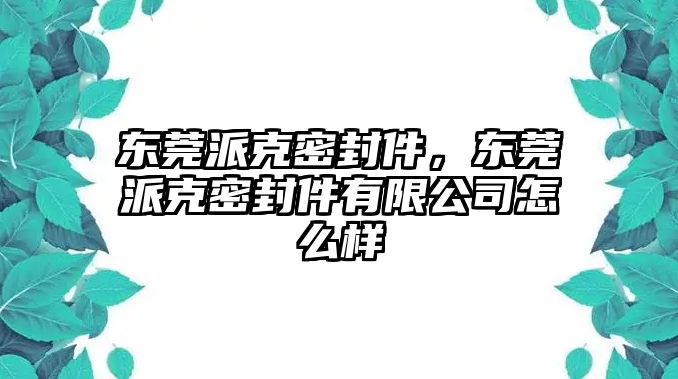 东莞派克密封件，东莞派克密封件有限公司怎么样